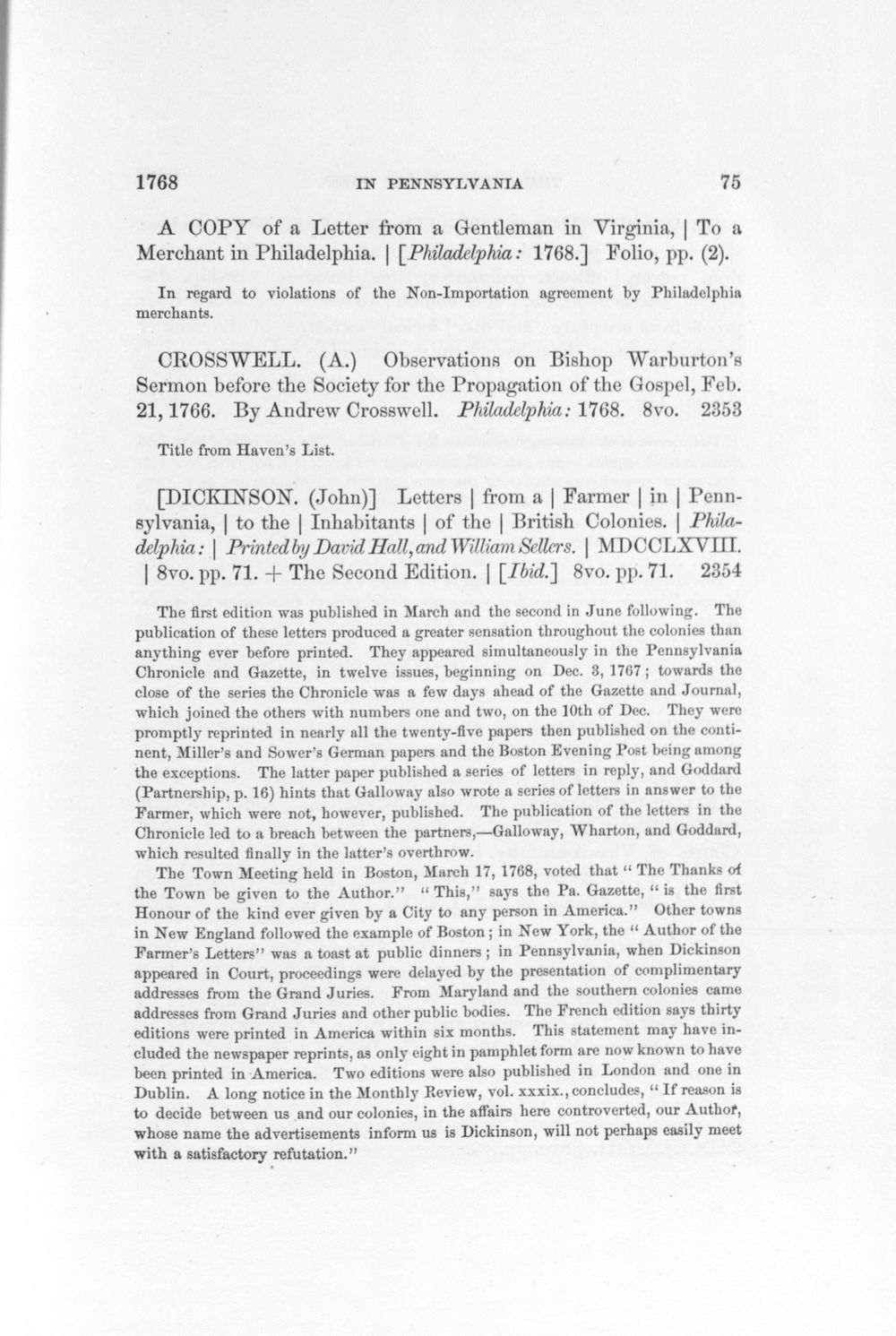 1768 IN PENNSYLVANIA 75

A COPY of a Letter from a Gentleman in Virginia, | To a Merchant in Philadelphia. | [Philadelphia: 1768.] Folio, pp. (2).

In regard to violations of the Non-Importation agreement by Philadelphia merchants.

CROSSWELL. (A.) Observations on Bishop Warburton's Sermon before the Society for the Propagation of the Gospel, Feb. 21, 1766. By Andrew Crosswell. Philadelphia: 1768. 8vo. 2353

Title from Haven's List.

[DICKINSON. (John)] Letters | from a | Farmer | in | Pennsylvania, | to the | Inhabitants | of the | British Colonies. | Philadelphia: | Printed by David Hall, and William Sellers. | MDCCLXVIII. | 8vo. pp. 71. + The Second Edition. | [Ibid.] 8vo. pp. 71. 2354

The first edition was published in March and the second in June following. The publication of these letters produced a greater sensation throughout the colonies than anything ever before printed. They appeared simultaneously in the Pennsylvania Chronicle and Gazette, in twelve issues, beginning on Dec. 3, 1767; towards the close of the series the Chronicle was a few days ahead of the Gazette and Journal, which joined the others with numbers one and two, on the 10th of Dec. They were promptly reprinted in nearly all the twenty-five papers then published on the continent, Miller's and Sower's German papers and the Boston Evening Post being among the exceptions. The latter paper published a series of letters in reply, and Goddard (Partnership, p. 16) hints that Galloway also wrote a series of letters in answer to the Farmer, which were not, however, published. The publication of the letters in the Chronicle led to a breach between the partners,—Galloway, Wharton, and Goddard, which resulted finally in the latter's overthrow.

The Town Meeting held in Boston, March 17, 1768, voted that "The Thanks of the Town be given to the Author." "This," says the Pa. Gazette, "is the first Honour of the kind ever given by a City to any person in America." Other towns in New England followed the example of Boston; in New York, the "Author of the Farmer's Letters" was a toast at public dinners; in Pennsylvania, when Dickinson appeared in Court, proceedings were delayed by the presentation of complimentary addresses from the Grand Juries. From Maryland and the southern colonies came addresses from Grand Juries and other public bodies. The French edition says thirty editions were printed in America within six months. This statement may have included the newspaper reprints, as only eight in pamphlet form are now known to have been printed in America. Two editions were also published in London and one in Dublin. A long notice in the Monthly Review, vol. xxxix., concludes, "If reason is to decide between us and our colonies, in the affairs here controverted, our Author, whose name the advertisements inform us is Dickinson, will not perhaps easily meet with a satisfactory refutation."